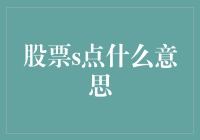 股票s点什么意思